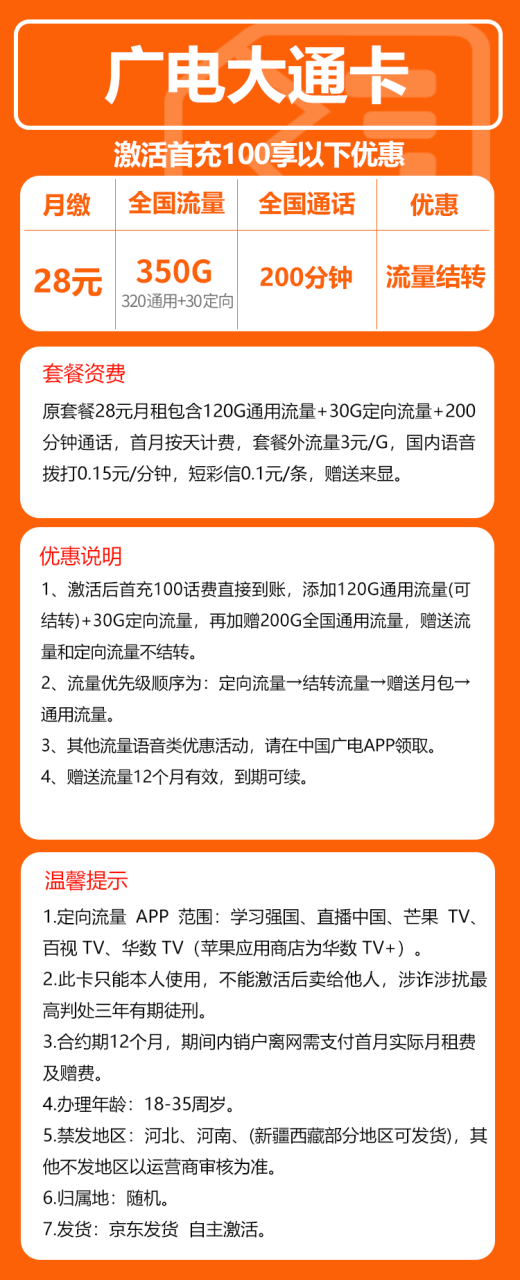 广电大通卡

激活首充100享以下优惠

| 月缴 | 全国流量 | 全国通话 | 优惠 |
|---|---|---|---|
| 28元 | 350G 320通用+30定向 | 200分钟 | 流量结转 |

套餐资费

原套餐28元月租包含120G通用流量+30G定向流量+200分钟通话，首月按天计费，套餐外流量3元/G，国内语音拨打0.15元/分钟，短彩信0.1元/条，赠送来显。

优惠说明

1、激活后首充100话费直接到账，添加120G通用流量(可结转)+30G定向流量，再加赠200G全国通用流量，赠送流量和定向流量不结转。

2、流量优先级顺序为：定向流量→结转流量→赠送月包→通用流量。

3、其他流量语音类优惠活动，请在中国广电APP领取。

4、赠送流量12个月有效，到期可续。

温馨提示

1.定向流量 APP 范围：学习强国、直播中国、芒果 TV、百视 TV、华数 TV（苹果应用商店为华数 TV+）。

2.此卡只能本人使用，不能激活后卖给他人，涉诈涉扰最高判处三年有期徒刑。

3.合约期12个月，期间内销户离网需支付首月实际月租费及赠费。

4.办理年龄：18-35周岁。

5.禁发地区：河北、河南、(新疆西藏部分地区可发货)，其他不发地区以运营商审核为准。

6.归属地：随机。

7.发货：京东发货 自主激活。